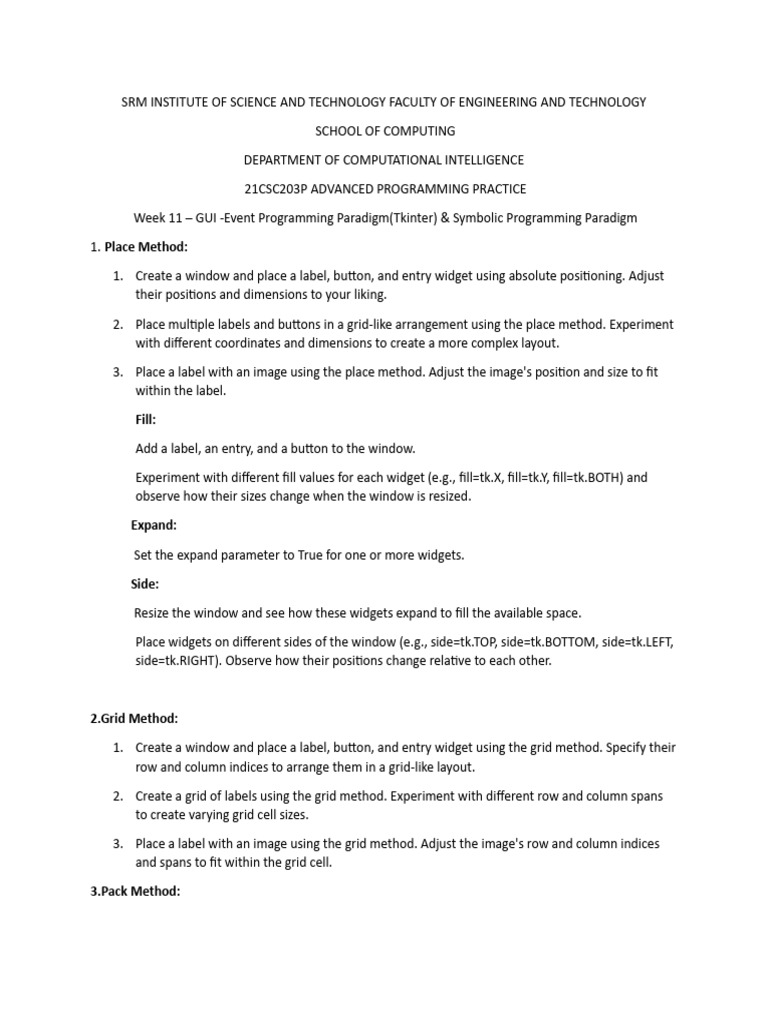 SRM INSTITUTE OF SCIENCE AND TECHNOLOGY FACULTY OF ENGINEERING AND TECHNOLOGY

SCHOOL OF COMPUTING

DEPARTMENT OF COMPUTATIONAL INTELLIGENCE

21CSC203P ADVANCED PROGRAMMING PRACTICE

Week 11 – GUI -Event Programming Paradigm(Tkinter) & Symbolic Programming Paradigm

1. Place Method:

1. Create a window and place a label, button, and entry widget using absolute positioning. Adjust their positions and dimensions to your liking.

2. Place multiple labels and buttons in a grid-like arrangement using the place method. Experiment with different coordinates and dimensions to create a more complex layout.

3. Place a label with an image using the place method. Adjust the image's position and size to fit within the label.

Fill:

Add a label, an entry, and a button to the window.

Experiment with different fill values for each widget (e.g., fill=tk.X, fill=tk.Y, fill=tk.BOTH) and observe how their sizes change when the window is resized.

Expand:

Set the expand parameter to True for one or more widgets.

Side:

Resize the window and see how these widgets expand to fill the available space.

Place widgets on different sides of the window (e.g., side=tk.TOP, side=tk.BOTTOM, side=tk.LEFT, side=tk.RIGHT). Observe how their positions change relative to each other.

2.Grid Method:

1. Create a window and place a label, button, and entry widget using the grid method. Specify their row and column indices to arrange them in a grid-like layout.

2. Create a grid of labels using the grid method. Experiment with different row and column spans to create varying grid cell sizes.

3. Place a label with an image using the grid method. Adjust the image's row and column indices and spans to fit within the grid cell.

3.Pack Method: